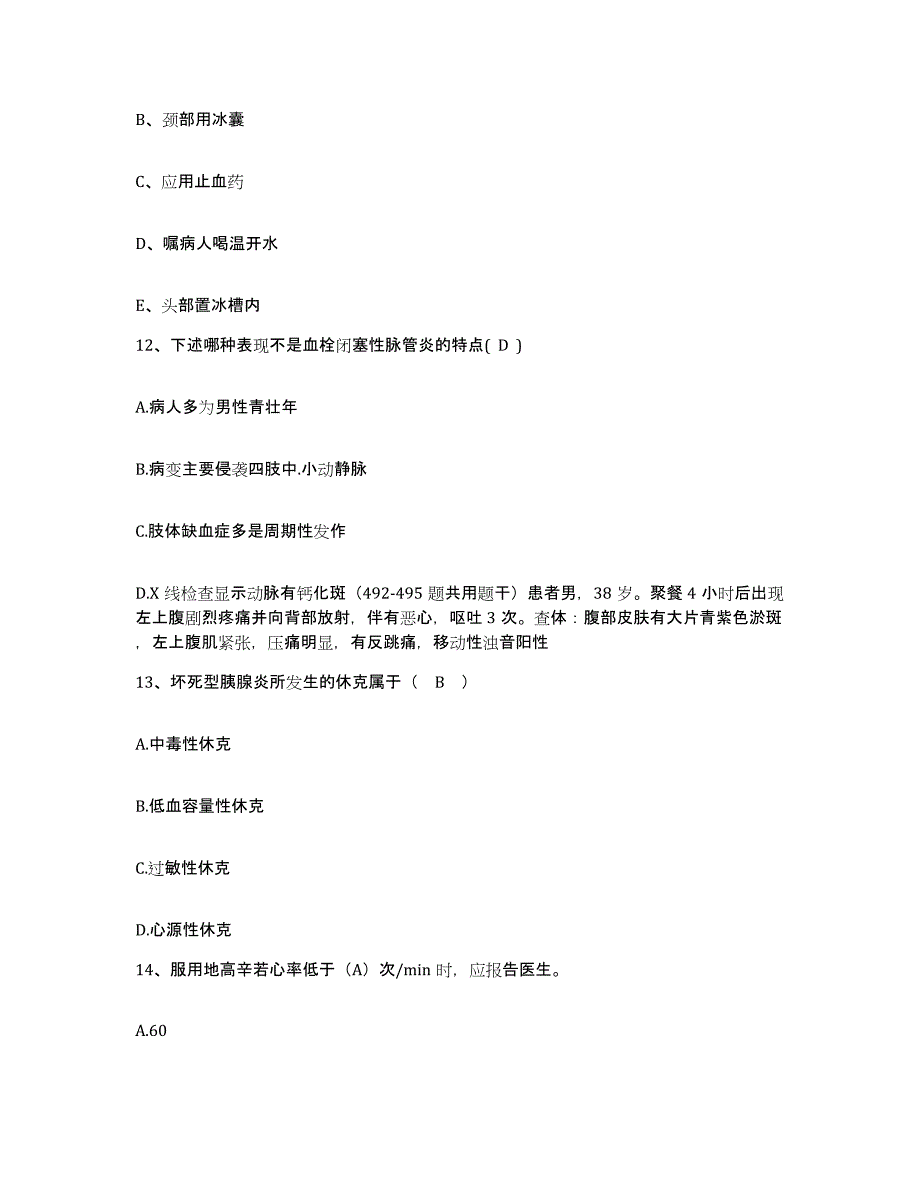 B、颈部用冰囊

C、应用止血药

D、嘱病人喝温开水

E、头部置冰槽内

12、下述哪种表现不是血栓闭塞性脉管炎的特点( D )

A.病人多为男性青壮年

B.病变主要侵袭四肢中.小动静脉

C.肢体缺血症多是周期性发作

D.X 线检查显示动脉有钙化斑（492-495 题共用题干）患者男，38 岁。聚餐 4 小时后出现左上腹剧烈疼痛并向背部放射，伴有恶心，呕吐 3 次。查体：腹部皮肤有大片青紫色淤斑，左上腹肌紧张，压痛明显，有反跳痛，移动性浊音阳性

13、坏死型胰腺炎所发生的休克属于（　B　）

A.中毒性休克

B.低血容量性休克

C.过敏性休克

D.心源性休克

14、服用地高辛若心率低于（A）次/min 时，应报告医生。

A.60